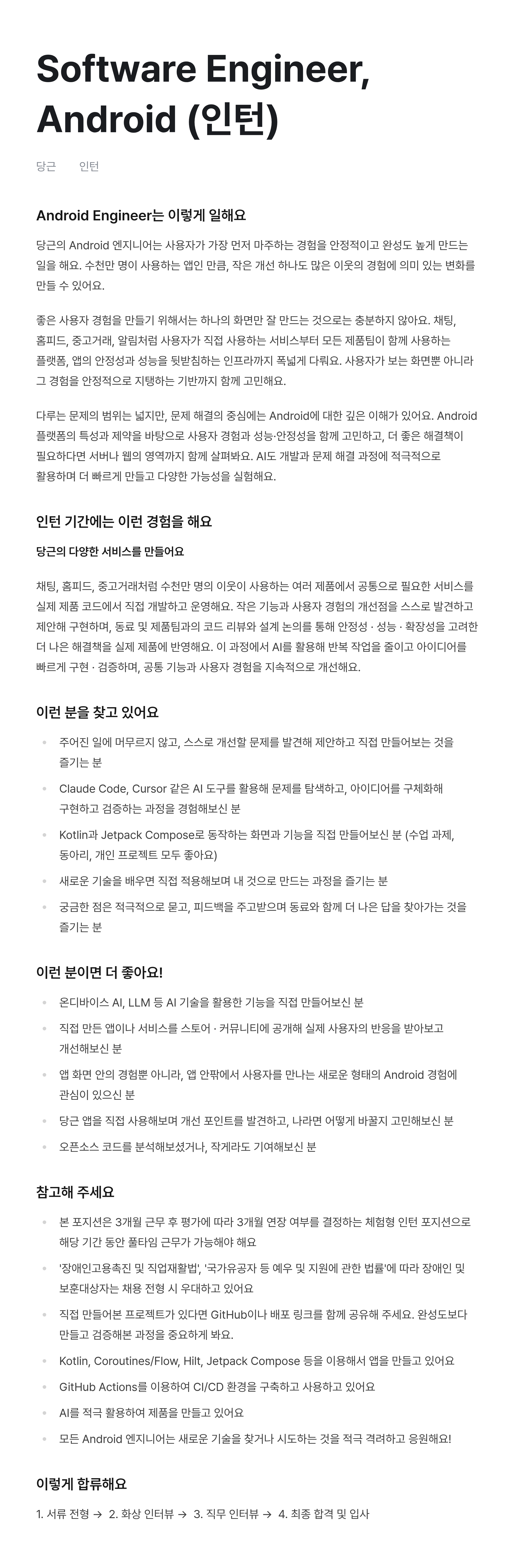 Software Engineer, Android (인턴)

당근 인턴

Android Engineer는 이렇게 일해요

당근의 Android 엔지니어는 사용자가 가장 먼저 마주하는 경험을 안정적이고 완성도 높게 만드는 일을 해요. 수천만 명이 사용하는 앱인 만큼, 작은 개선 하나도 많은 이웃의 경험에 의미 있는 변화를 만들 수 있어요.

좋은 사용자 경험을 만들기 위해서는 하나의 화면만 잘 만드는 것으로는 충분하지 않아요. 채팅, 홈피드, 중고거래, 알림처럼 사용자가 직접 사용하는 서비스부터 모든 제품팀이 함께 사용하는 플랫폼, 앱의 안정성과 성능을 뒷받침하는 인프라까지 폭넓게 다뤄요. 사용자가 보는 화면뿐 아니라 그 경험을 안정적으로 지탱하는 기반까지 함께 고민해요.

다루는 문제의 범위는 넓지만, 문제 해결의 중심에는 Android에 대한 깊은 이해가 있어요. Android 플랫폼의 특성과 제약을 바탕으로 사용자 경험과 성능·안정성을 함께 고민하고, 더 좋은 해결책이 필요하다면 서버나 웹의 영역까지 함께 살펴봐요. AI도 개발과 문제 해결 과정에 적극적으로 활용하며 더 빠르게 만들고 다양한 가능성을 실험해요.

인턴 기간에는 이런 경험을 해요

당근의 다양한 서비스를 만들어요

채팅, 홈피드, 중고거래처럼 수천만 명의 이웃이 사용하는 여러 제품에서 공통으로 필요한 서비스를 실제 제품 코드에서 직접 개발하고 운영해요. 작은 기능과 사용자 경험의 개선점을 스스로 발견하고 제안해 구현하며, 동료 및 제품팀과의 코드 리뷰와 설계 논의를 통해 안정성 · 성능 · 확장성을 고려한 더 나은 해결책을 실제 제품에 반영해요. 이 과정에서 AI를 활용해 반복 작업을 줄이고 아이디어를 빠르게 구현 · 검증하며, 공통 기능과 사용자 경험을 지속적으로 개선해요.

이런 분을 찾고 있어요

- 주어진 일에 머무르지 않고, 스스로 개선할 문제를 발견해 제안하고 직접 만들어보는 것을 즐기는 분
- Claude Code, Cursor 같은 AI 도구를 활용해 문제를 탐색하고, 아이디어를 구체화해 구현하고 검증하는 과정을 경험해보신 분
- Kotlin과 Jetpack Compose로 동작하는 화면과 기능을 직접 만들어보신 분 (수업 과제, 동아리, 개인 프로젝트 모두 좋아요)
- 새로운 기술을 배우면 직접 적용해보며 내 것으로 만드는 과정을 즐기는 분
- 궁금한 점은 적극적으로 묻고, 피드백을 주고받으며 동료와 함께 더 나은 답을 찾아가는 것을 즐기는 분

이런 분이면 더 좋아요!

- 온디바이스 AI, LLM 등 AI 기술을 활용한 기능을 직접 만들어보신 분
- 직접 만든 앱이나 서비스를 스토어 · 커뮤니티에 공개해 실제 사용자의 반응을 받아보고 개선해보신 분
- 앱 화면 안의 경험뿐 아니라, 앱 안팎에서 사용자를 만나는 새로운 형태의 Android 경험에 관심이 있으신 분
- 당근 앱을 직접 사용해보며 개선 포인트를 발견하고, 나라면 어떻게 바꿀지 고민해보신 분
- 오픈소스 코드를 분석해보셨거나, 작게라도 기여해보신 분

참고해 주세요

- 본 포지션은 3개월 근무 후 평가에 따라 3개월 연장 여부를 결정하는 체험형 인턴 포지션으로 해당 기간 동안 풀타임 근무가 가능해야 해요
- '장애인고용촉진 및 직업재활법', '국가유공자 등 예우 및 지원에 관한 법률'에 따라 장애인 및 보훈대상자는 채용 전형 시 우대하고 있어요
- 직접 만들어본 프로젝트가 있다면 GitHub이나 배포 링크를 함께 공유해 주세요. 완성도보다 만들고 검증해본 과정을 중요하게 봐요.
- Kotlin, Coroutines/Flow, Hilt, Jetpack Compose 등을 이용해서 앱을 만들고 있어요
- GitHub Actions를 이용하여 CI/CD 환경을 구축하고 사용하고 있어요
- AI를 적극 활용하여 제품을 만들고 있어요
- 모든 Android 엔지니어는 새로운 기술을 찾거나 시도하는 것을 적극 격려하고 응원해요!

이렇게 합류해요

1. 서류 전형 → 2. 화상 인터뷰 → 3. 직무 인터뷰 → 4. 최종 합격 및 입사